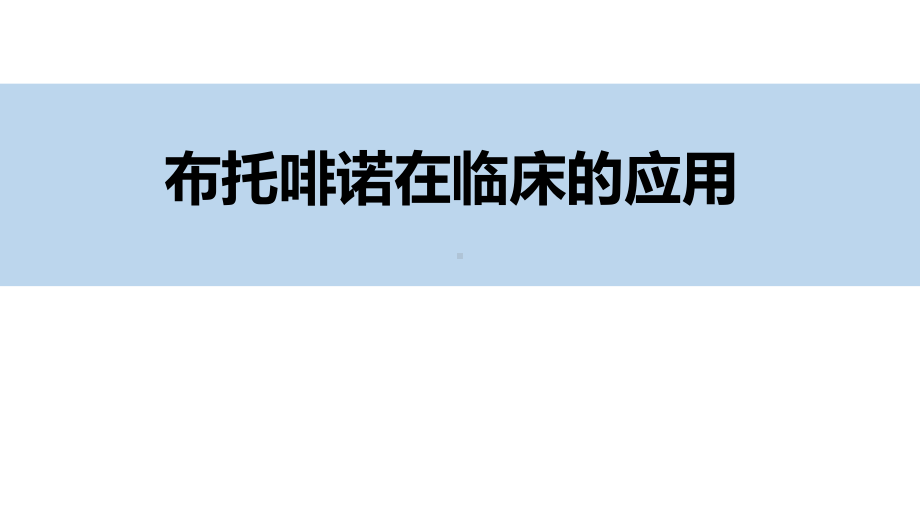 布托啡诺在临床的应用